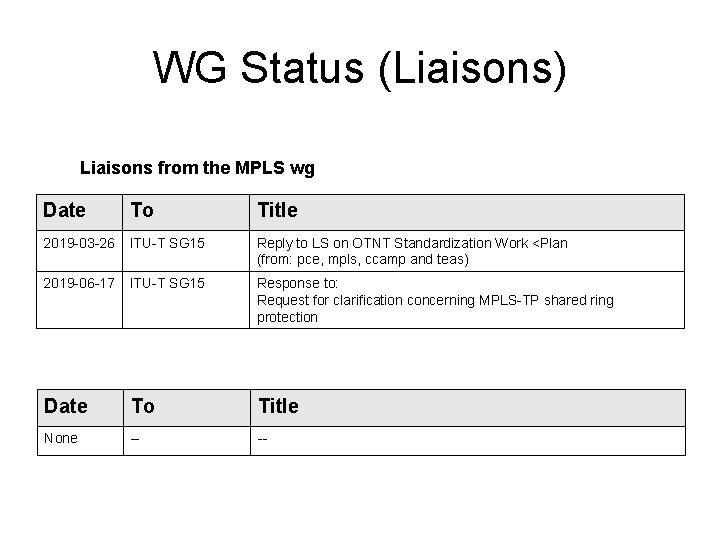 WG Status (Liaisons)

Liaisons from the MPLS wg

| Date | To | Title |
|---|---|---|
| 2019-03-26 | ITU-T SG15 | Reply to LS on OTNT Standardization Work <Plan (from: pce, mpls, ccamp and teas) |
| 2019-06-17 | ITU-T SG15 | Response to: Request for clarification concerning MPLS-TP shared ring protection |

| Date | To | Title |
|---|---|---|
| None | – | -- |